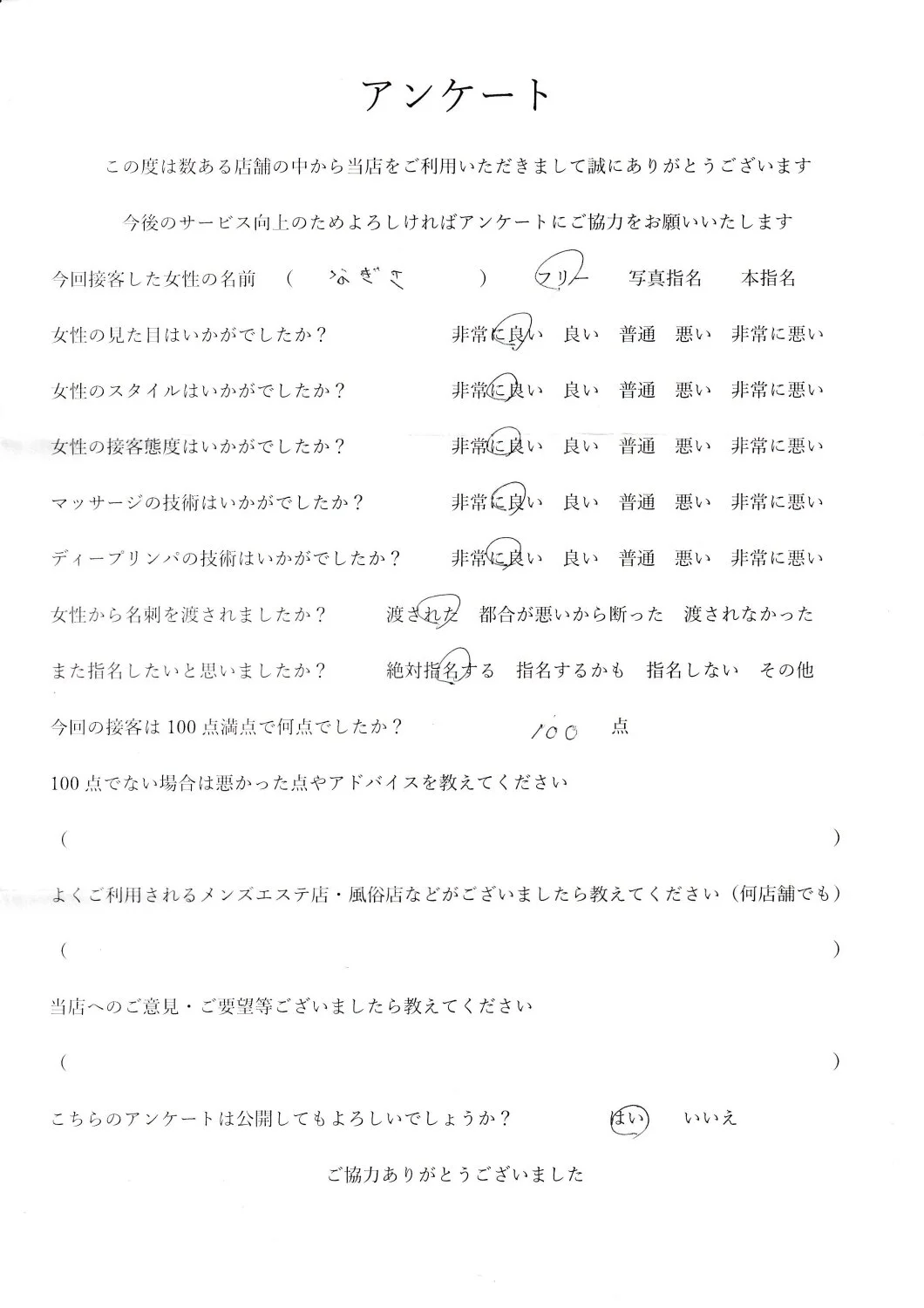 アンケート

この度は数ある店舗の中から当店をご利用いただきまして誠にありがとうございます

今後のサービス向上のためよろしければアンケートにご協力をお願いいたします

今回接客した女性の名前 （ なぎさ ） フリー 写真指名 本指名

女性の見た目はいかがでしたか？ 非常に良い 良い 普通 悪い 非常に悪い

女性のスタイルはいかがでしたか？ 非常に良い 良い 普通 悪い 非常に悪い

女性の接客態度はいかがでしたか？ 非常に良い 良い 普通 悪い 非常に悪い

マッサージの技術はいかがでしたか？ 非常に良い 良い 普通 悪い 非常に悪い

ディープリンパの技術はいかがでしたか？ 非常に良い 良い 普通 悪い 非常に悪い

女性から名刺を渡されましたか？ 渡された 都合が悪いから断った 渡されなかった

また指名したいと思いましたか？ 絶対指名する 指名するかも 指名しない その他

今回の接客は100点満点で何点でしたか？ 100 点

100点でない場合は悪かった点やアドバイスを教えてください

（ ）

よくご利用されるメンズエステ店・風俗店などがございましたら教えてください（何店舗でも）

（ ）

当店へのご意見・ご要望等ございましたら教えてください

（ ）

こちらのアンケートは公開してもよろしいでしょうか？ はい いいえ

ご協力ありがとうございました